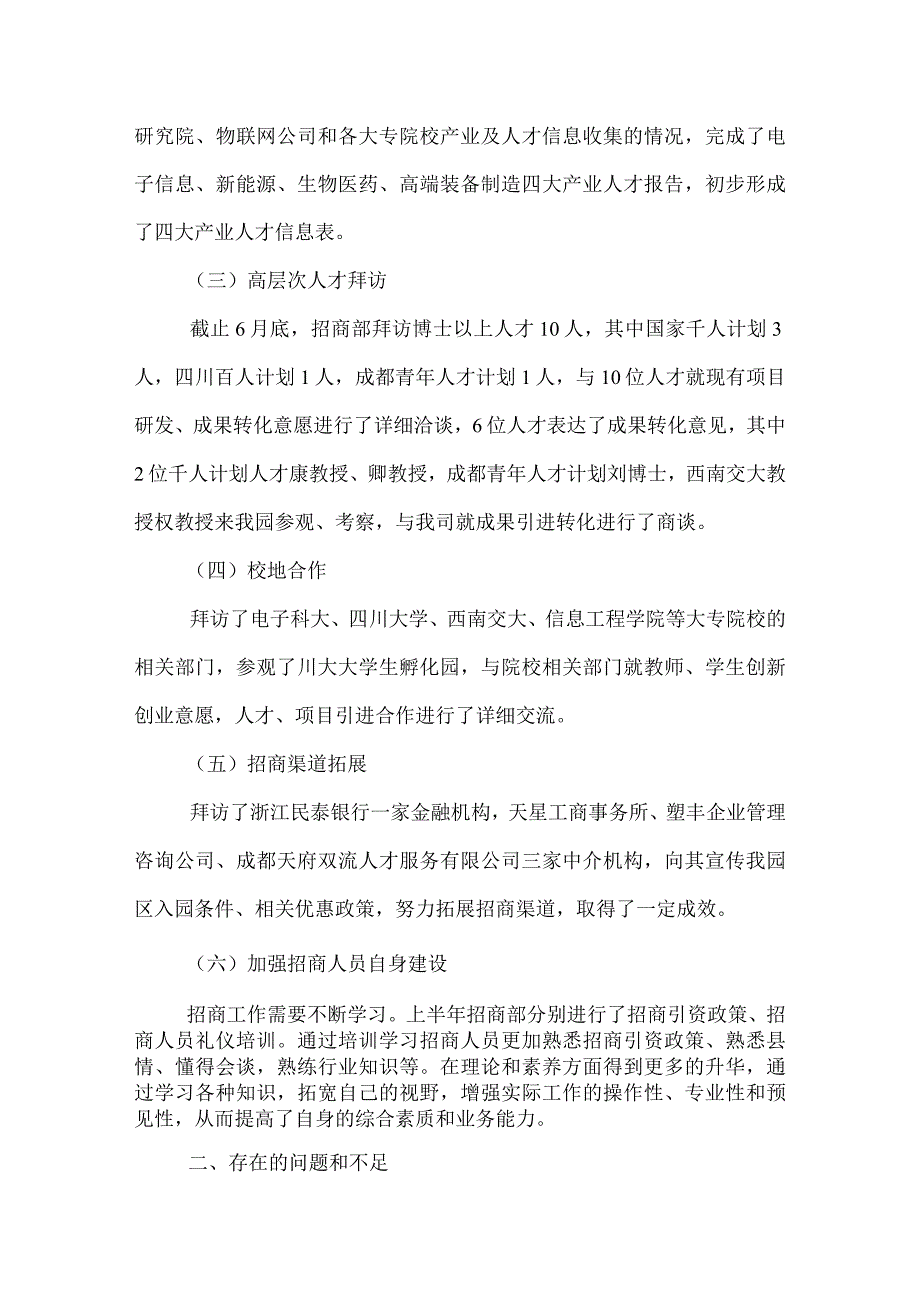 研究院、物联网公司和各大专院校产业及人才信息收集的情况，完成了电子信息、新能源、生物医药、高端装备制造四大产业人才报告，初步形成了四大产业人才信息表。

（三）高层次人才拜访

截止6月底，招商部拜访博士以上人才10人，其中国家千人计划3人，四川百人计划1人，成都青年人才计划1人，与10位人才就现有项目研发、成果转化意愿进行了详细洽谈，6位人才表达了成果转化意见，其中2位千人计划人才康教授、卿教授，成都青年人才计划刘博士，西南交大教授权教授来我园参观、考察，与我司就成果引进转化进行了商谈。

（四）校地合作

拜访了电子科大、四川大学、西南交大、信息工程学院等大专院校的相关部门，参观了川大大学生孵化园，与院校相关部门就教师、学生创新创业意愿，人才、项目引进合作进行了详细交流。

（五）招商渠道拓展

拜访了浙江民泰银行一家金融机构，天星工商事务所、塑丰企业管理咨询公司、成都天府双流人才服务有限公司三家中介机构，向其宣传我园区入园条件、相关优惠政策，努力拓展招商渠道，取得了一定成效。

（六）加强招商人员自身建设

招商工作需要不断学习。上半年招商部分别进行了招商引资政策、招商人员礼仪培训。通过培训学习招商人员更加熟悉招商引资政策、熟悉县情、懂得会谈，熟练行业知识等。在理论和素养方面得到更多的升华，通过学习各种知识，拓宽自己的视野，增强实际工作的操作性、专业性和预见性，从而提高了自身的综合素质和业务能力。

二、存在的问题和不足